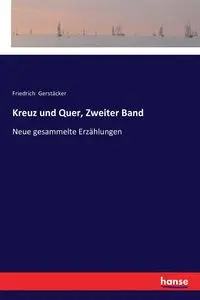 Friedrich Gerstäcker

Kreuz und Quer, Zweiter Band

Neue gesammelte Erzählungen

hanse